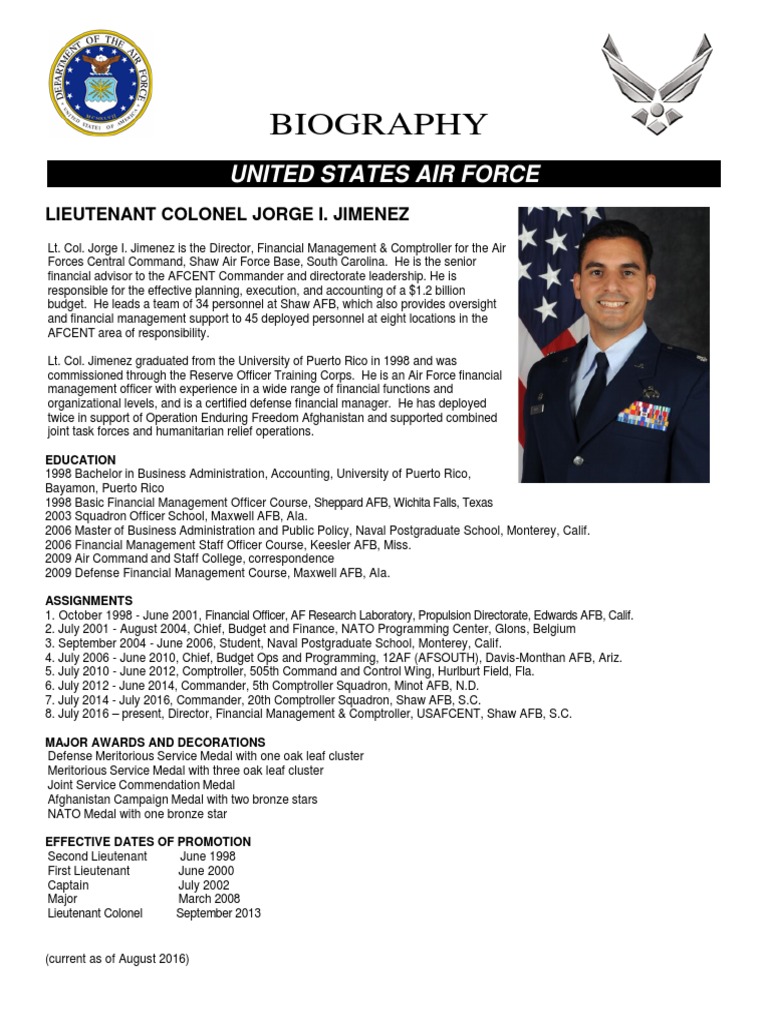 DEPARTMENT OF THE AIR FORCE
UNITED STATES OF AMERICA

BIOGRAPHY

UNITED STATES AIR FORCE

LIEUTENANT COLONEL JORGE I. JIMENEZ

Lt. Col. Jorge I. Jimenez is the Director, Financial Management & Comptroller for the Air Forces Central Command, Shaw Air Force Base, South Carolina. He is the senior financial advisor to the AFCENT Commander and directorate leadership. He is responsible for the effective planning, execution, and accounting of a $1.2 billion budget. He leads a team of 34 personnel at Shaw AFB, which also provides oversight and financial management support to 45 deployed personnel at eight locations in the AFCENT area of responsibility.

Lt. Col. Jimenez graduated from the University of Puerto Rico in 1998 and was commissioned through the Reserve Officer Training Corps. He is an Air Force financial management officer with experience in a wide range of financial functions and organizational levels, and is a certified defense financial manager. He has deployed twice in support of Operation Enduring Freedom Afghanistan and supported combined joint task forces and humanitarian relief operations.

EDUCATION
1998 Bachelor in Business Administration, Accounting, University of Puerto Rico, Bayamon, Puerto Rico
1998 Basic Financial Management Officer Course, Sheppard AFB, Wichita Falls, Texas
2003 Squadron Officer School, Maxwell AFB, Ala.
2006 Master of Business Administration and Public Policy, Naval Postgraduate School, Monterey, Calif.
2006 Financial Management Staff Officer Course, Keesler AFB, Miss.
2009 Air Command and Staff College, correspondence
2009 Defense Financial Management Course, Maxwell AFB, Ala.

ASSIGNMENTS
1. October 1998 - June 2001, Financial Officer, AF Research Laboratory, Propulsion Directorate, Edwards AFB, Calif.
2. July 2001 - August 2004, Chief, Budget and Finance, NATO Programming Center, Glons, Belgium
3. September 2004 - June 2006, Student, Naval Postgraduate School, Monterey, Calif.
4. July 2006 - June 2010, Chief, Budget Ops and Programming, 12AF (AFSOUTH), Davis-Monthan AFB, Ariz.
5. July 2010 - June 2012, Comptroller, 505th Command and Control Wing, Hurlburt Field, Fla.
6. July 2012 - June 2014, Commander, 5th Comptroller Squadron, Minot AFB, N.D.
7. July 2014 - July 2016, Commander, 20th Comptroller Squadron, Shaw AFB, S.C.
8. July 2016 – present, Director, Financial Management & Comptroller, USAFCENT, Shaw AFB, S.C.

MAJOR AWARDS AND DECORATIONS
Defense Meritorious Service Medal with one oak leaf cluster
Meritorious Service Medal with three oak leaf cluster
Joint Service Commendation Medal
Afghanistan Campaign Medal with two bronze stars
NATO Medal with one bronze star

EFFECTIVE DATES OF PROMOTION
| | |
|---|---|
| Second Lieutenant | June 1998 |
| First Lieutenant | June 2000 |
| Captain | July 2002 |
| Major | March 2008 |
| Lieutenant Colonel | September 2013 |

(current as of August 2016)